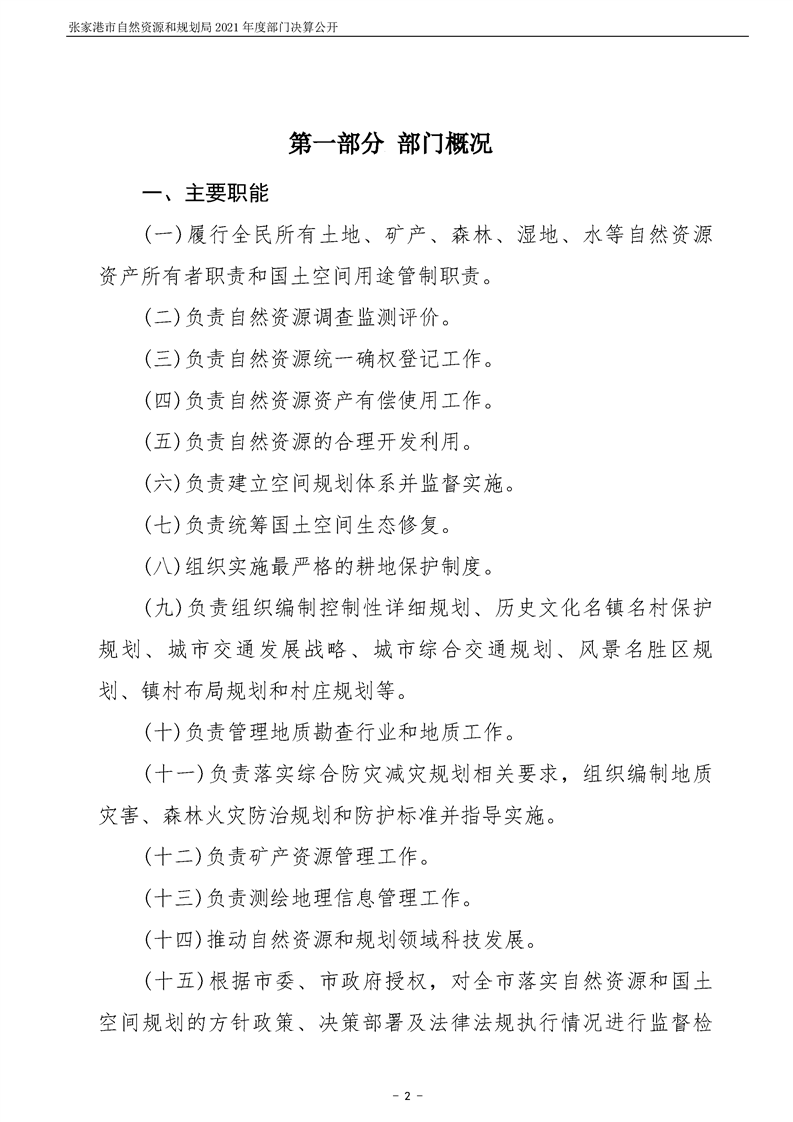 张家港市自然资源和规划局2021年度部门决算公开

第一部分 部门概况

一、主要职能

(一)履行全民所有土地、矿产、森林、湿地、水等自然资源资产所有者职责和国土空间用途管制职责。

(二)负责自然资源调查监测评价。

(三)负责自然资源统一确权登记工作。

(四)负责自然资源资产有偿使用工作。

(五)负责自然资源的合理开发利用。

(六)负责建立空间规划体系并监督实施。

(七)负责统筹国土空间生态修复。

(八)组织实施最严格的耕地保护制度。

(九)负责组织编制控制性详细规划、历史文化名镇名村保护规划、城市交通发展战略、城市综合交通规划、风景名胜区规划、镇村布局规划和村庄规划等。

(十)负责管理地质勘查行业和地质工作。

(十一)负责落实综合防灾减灾规划相关要求，组织编制地质灾害、森林火灾防治规划和防护标准并指导实施。

(十二)负责矿产资源管理工作。

(十三)负责测绘地理信息管理工作。

(十四)推动自然资源和规划领域科技发展。

(十五)根据市委、市政府授权，对全市落实自然资源和国土空间规划的方针政策、决策部署及法律法规执行情况进行监督检

- 2 -